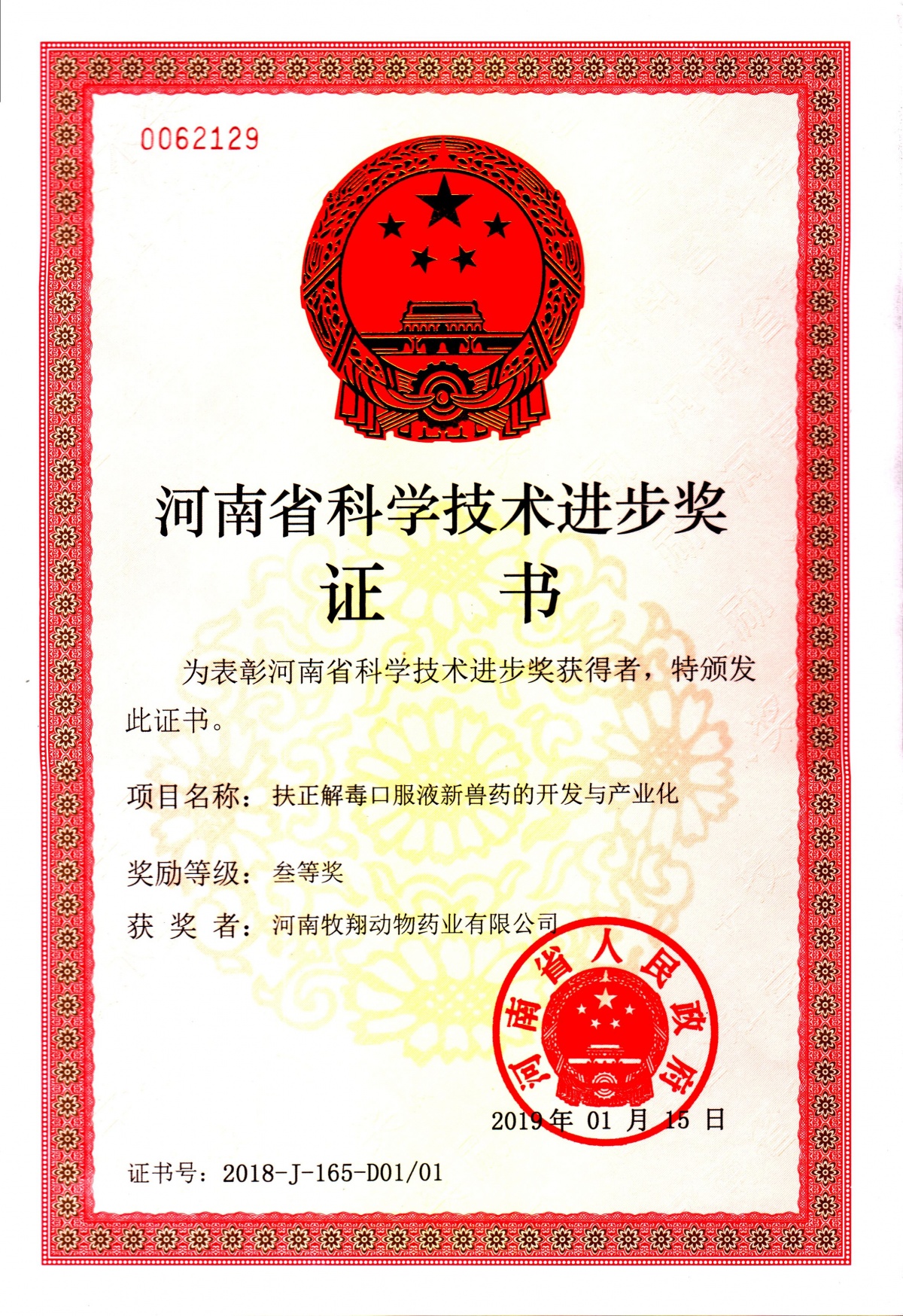 0062129

河南省科学技术进步奖

证　书

为表彰河南省科学技术进步奖获得者，特颁发此证书。

项目名称：扶正解毒口服液新兽药的开发与产业化

奖励等级：叁等奖

获 奖 者：河南牧翔动物药业有限公司

河南省人民政府

2019年 01 月 15 日

证书号：2018-J-165-D01/01